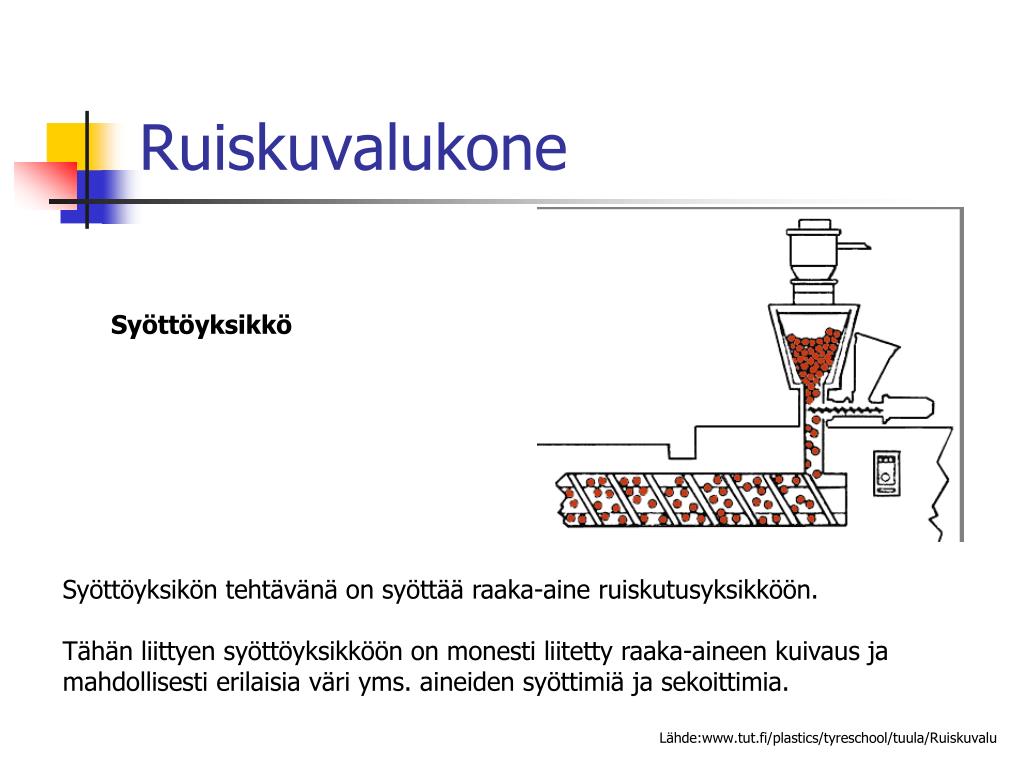 Ruiskuvalukone

Syöttöyksikkö

Syöttöyksikön tehtävänä on syöttää raaka-aine ruiskutusyksikköön.

Tähän liittyen syöttöyksikköön on monesti liitetty raaka-aineen kuivaus ja mahdollisesti erilaisia väri yms. aineiden syöttimiä ja sekoittimia.

Lähde:www.tut.fi/plastics/tyreschool/tuula/Ruiskuvalu